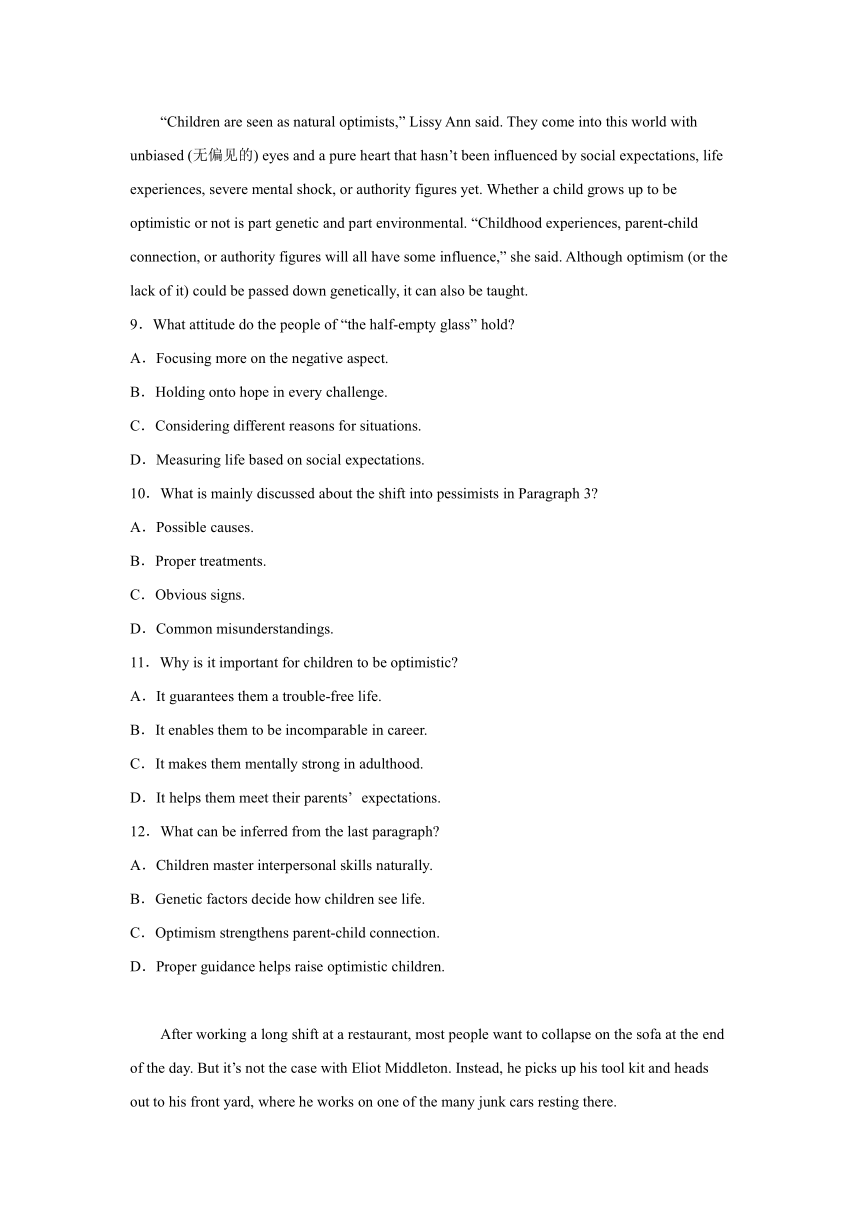 “Children are seen as natural optimists,” Lissy Ann said. They come into this world with unbiased (无偏见的) eyes and a pure heart that hasn’t been influenced by social expectations, life experiences, severe mental shock, or authority figures yet. Whether a child grows up to be optimistic or not is part genetic and part environmental. “Childhood experiences, parent-child connection, or authority figures will all have some influence,” she said. Although optimism (or the lack of it) could be passed down genetically, it can also be taught.

9．What attitude do the people of “the half-empty glass” hold?

A．Focusing more on the negative aspect.

B．Holding onto hope in every challenge.

C．Considering different reasons for situations.

D．Measuring life based on social expectations.

10．What is mainly discussed about the shift into pessimists in Paragraph 3?

A．Possible causes.

B．Proper treatments.

C．Obvious signs.

D．Common misunderstandings.

11．Why is it important for children to be optimistic?

A．It guarantees them a trouble-free life.

B．It enables them to be incomparable in career.

C．It makes them mentally strong in adulthood.

D．It helps them meet their parents’ expectations.

12．What can be inferred from the last paragraph?

A．Children master interpersonal skills naturally.

B．Genetic factors decide how children see life.

C．Optimism strengthens parent-child connection.

D．Proper guidance helps raise optimistic children.

After working a long shift at a restaurant, most people want to collapse on the sofa at the end of the day. But it’s not the case with Eliot Middleton. Instead, he picks up his tool kit and heads out to his front yard, where he works on one of the many junk cars resting there.